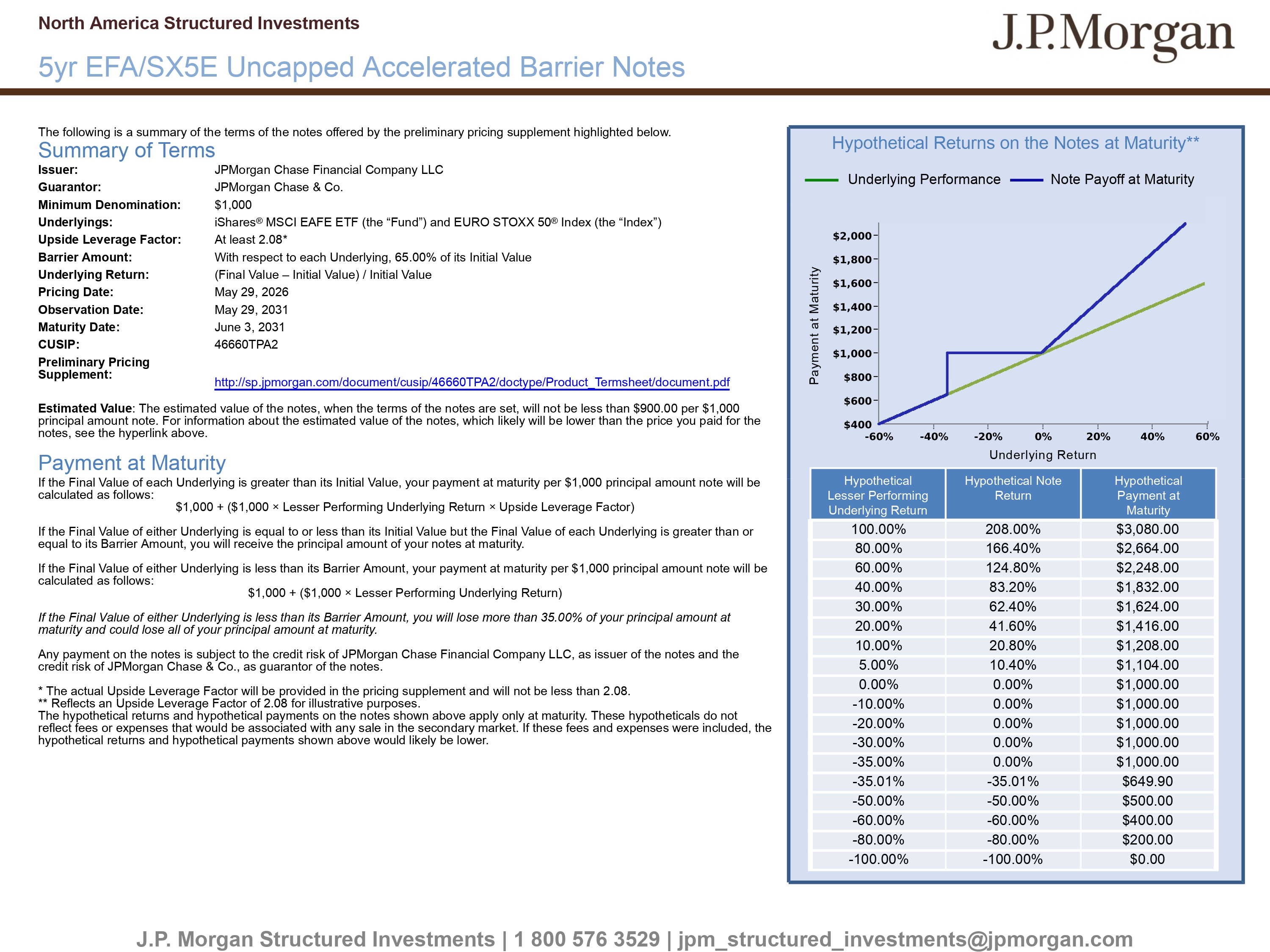 North America Structured Investments

J.P.Morgan

5yr EFA/SX5E Uncapped Accelerated Barrier Notes

The following is a summary of the terms of the notes offered by the preliminary pricing supplement highlighted below.

Summary of Terms

Issuer: JPMorgan Chase Financial Company LLC
Guarantor: JPMorgan Chase & Co.
Minimum Denomination: $1,000
Underlyings: iShares® MSCI EAFE ETF (the "Fund") and EURO STOXX 50® Index (the "Index")
Upside Leverage Factor: At least 2.08*
Barrier Amount: With respect to each Underlying, 65.00% of its Initial Value
Underlying Return: (Final Value – Initial Value) / Initial Value
Pricing Date: May 29, 2026
Observation Date: May 29, 2031
Maturity Date: June 3, 2031
CUSIP: 46660TPA2
Preliminary Pricing Supplement: http://sp.jpmorgan.com/document/cusip/46660TPA2/doctype/Product_Termsheet/document.pdf

Estimated Value: The estimated value of the notes, when the terms of the notes are set, will not be less than $900.00 per $1,000 principal amount note. For information about the estimated value of the notes, which likely will be lower than the price you paid for the notes, see the hyperlink above.

Payment at Maturity

If the Final Value of each Underlying is greater than its Initial Value, your payment at maturity per $1,000 principal amount note will be calculated as follows:
$1,000 + ($1,000 × Lesser Performing Underlying Return × Upside Leverage Factor)

If the Final Value of either Underlying is equal to or less than its Initial Value but the Final Value of each Underlying is greater than or equal to its Barrier Amount, you will receive the principal amount of your notes at maturity.

If the Final Value of either Underlying is less than its Barrier Amount, your payment at maturity per $1,000 principal amount note will be calculated as follows:
$1,000 + ($1,000 × Lesser Performing Underlying Return)

If the Final Value of either Underlying is less than its Barrier Amount, you will lose more than 35.00% of your principal amount at maturity and could lose all of your principal amount at maturity.

Any payment on the notes is subject to the credit risk of JPMorgan Chase Financial Company LLC, as issuer of the notes and the credit risk of JPMorgan Chase & Co., as guarantor of the notes.

* The actual Upside Leverage Factor will be provided in the pricing supplement and will not be less than 2.08.
** Reflects an Upside Leverage Factor of 2.08 for illustrative purposes.
The hypothetical returns and hypothetical payments on the notes shown above apply only at maturity. These hypotheticals do not reflect fees or expenses that would be associated with any sale in the secondary market. If these fees and expenses were included, the hypothetical returns and hypothetical payments shown above would likely be lower.

Hypothetical Returns on the Notes at Maturity**

Underlying Performance
Note Payoff at Maturity

Payment at Maturity
$2,000
$1,800
$1,600
$1,400
$1,200
$1,000
$800
$600
$400
-60%
-40%
-20%
0%
20%
40%
60%
Underlying Return

| Hypothetical Lesser Performing Underlying Return | Hypothetical Note Return | Hypothetical Payment at Maturity |
|---|---|---|
| 100.00% | 208.00% | $3,080.00 |
| 80.00% | 166.40% | $2,664.00 |
| 60.00% | 124.80% | $2,248.00 |
| 40.00% | 83.20% | $1,832.00 |
| 30.00% | 62.40% | $1,624.00 |
| 20.00% | 41.60% | $1,416.00 |
| 10.00% | 20.80% | $1,208.00 |
| 5.00% | 10.40% | $1,104.00 |
| 0.00% | 0.00% | $1,000.00 |
| -10.00% | 0.00% | $1,000.00 |
| -20.00% | 0.00% | $1,000.00 |
| -30.00% | 0.00% | $1,000.00 |
| -35.00% | 0.00% | $1,000.00 |
| -35.01% | -35.01% | $649.90 |
| -50.00% | -50.00% | $500.00 |
| -60.00% | -60.00% | $400.00 |
| -80.00% | -80.00% | $200.00 |
| -100.00% | -100.00% | $0.00 |

J.P. Morgan Structured Investments | 1 800 576 3529 | jpm_structured_investments@jpmorgan.com